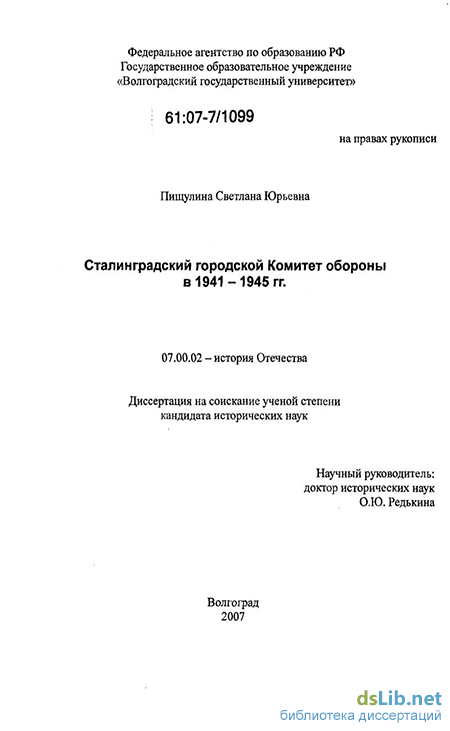 Федеральное агентство по образованию РФ
Государственное образовательное учреждение
«Волгоградский государственный университет»

61:07-7/1099

на правах рукописи

Пищулина Светлана Юрьевна

Сталинградский городской Комитет обороны
в 1941 – 1945 гг.

07.00.02 – история Отечества

Диссертация на соискание ученой степени
кандидата исторических наук

Научный руководитель:
доктор исторических наук
О.Ю. Редькина

Волгоград
2007

dsLib.net
библиотека диссертаций